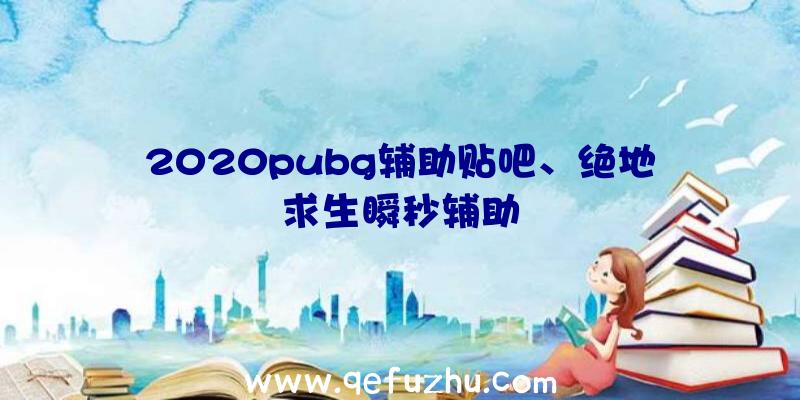 2020pubg辅助贴吧、绝地求生瞬秒辅助

www.qefuzhu.com